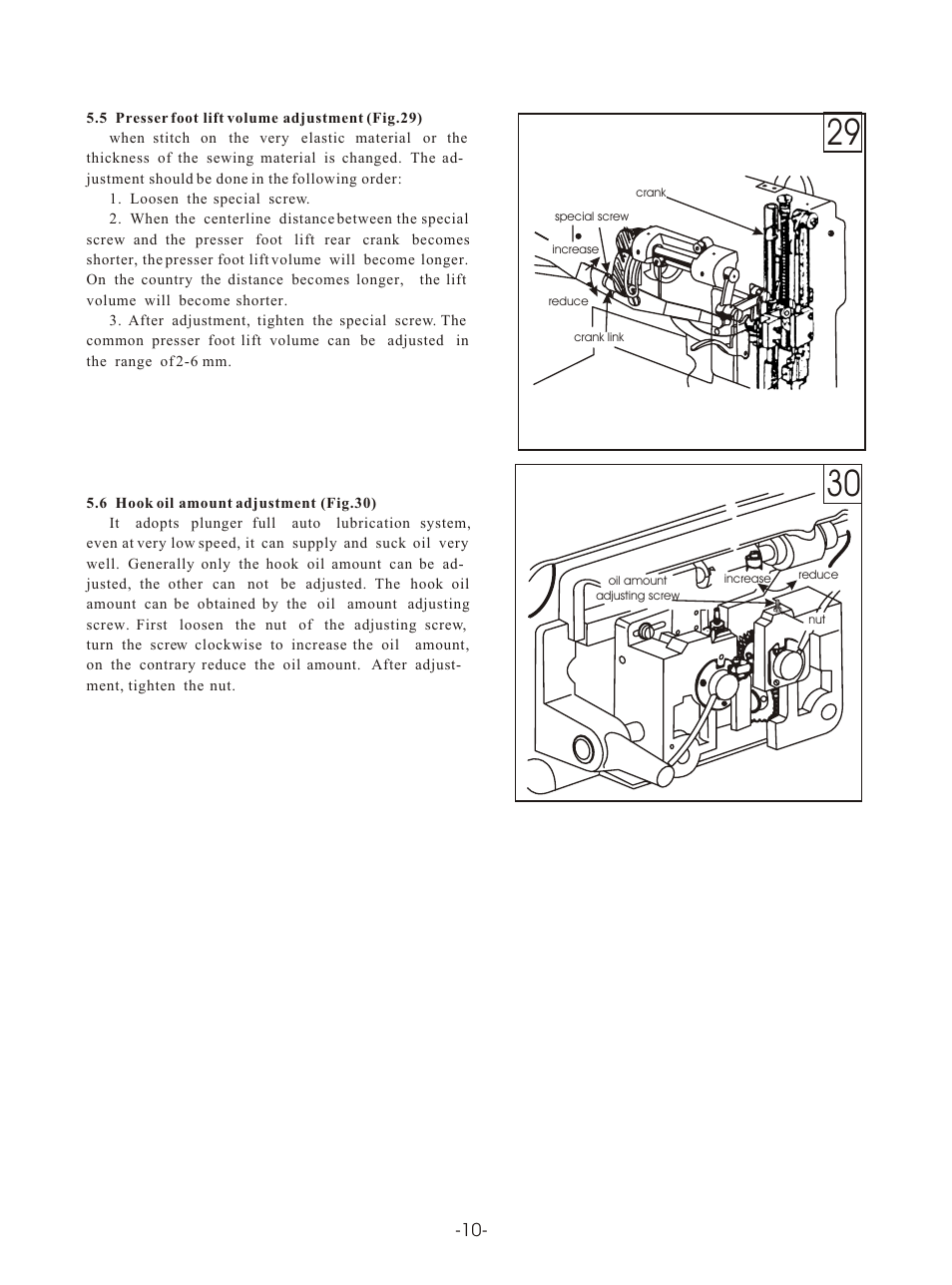 5.5 Presser foot lift volume adjustment (Fig.29)

when stitch on the very elastic material or the thickness of the sewing material is changed. The adjustment should be done in the following order:

1. Loosen the special screw.

2. When the centerline distance between the special screw and the presser foot lift rear crank becomes shorter, the presser foot lift volume will become longer. On the country the distance becomes longer, the lift volume will become shorter.

3. After adjustment, tighten the special screw. The common presser foot lift volume can be adjusted in the range of 2-6 mm.

29

crank
special screw
increase
reduce
crank link

5.6 Hook oil amount adjustment (Fig.30)

It adopts plunger full auto lubrication system, even at very low speed, it can supply and suck oil very well. Generally only the hook oil amount can be adjusted, the other can not be adjusted. The hook oil amount can be obtained by the oil amount adjusting screw. First loosen the nut of the adjusting screw, turn the screw clockwise to increase the oil amount, on the contrary reduce the oil amount. After adjustment, tighten the nut.

30

oil amount adjusting screw
increase
reduce
nut

-10-